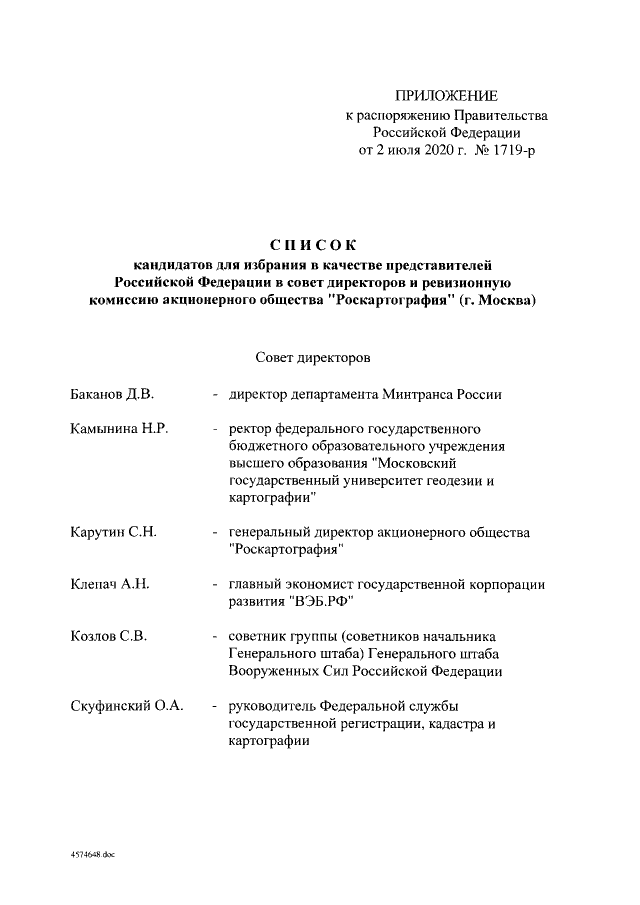 ПРИЛОЖЕНИЕ
к распоряжению Правительства
Российской Федерации
от 2 июля 2020 г. № 1719-р

СПИСОК
кандидатов для избрания в качестве представителей
Российской Федерации в совет директоров и ревизионную
комиссию акционерного общества "Роскартография" (г. Москва)

Совет директоров

Баканов Д.В. - директор департамента Минтранса России

Камынина Н.Р. - ректор федерального государственного бюджетного образовательного учреждения высшего образования "Московский государственный университет геодезии и картографии"

Карутин С.Н. - генеральный директор акционерного общества "Роскартография"

Клепач А.Н. - главный экономист государственной корпорации развития "ВЭБ.РФ"

Козлов С.В. - советник группы (советников начальника Генерального штаба) Генерального штаба Вооруженных Сил Российской Федерации

Скуфинский О.А. - руководитель Федеральной службы государственной регистрации, кадастра и картографии

4574648.doc